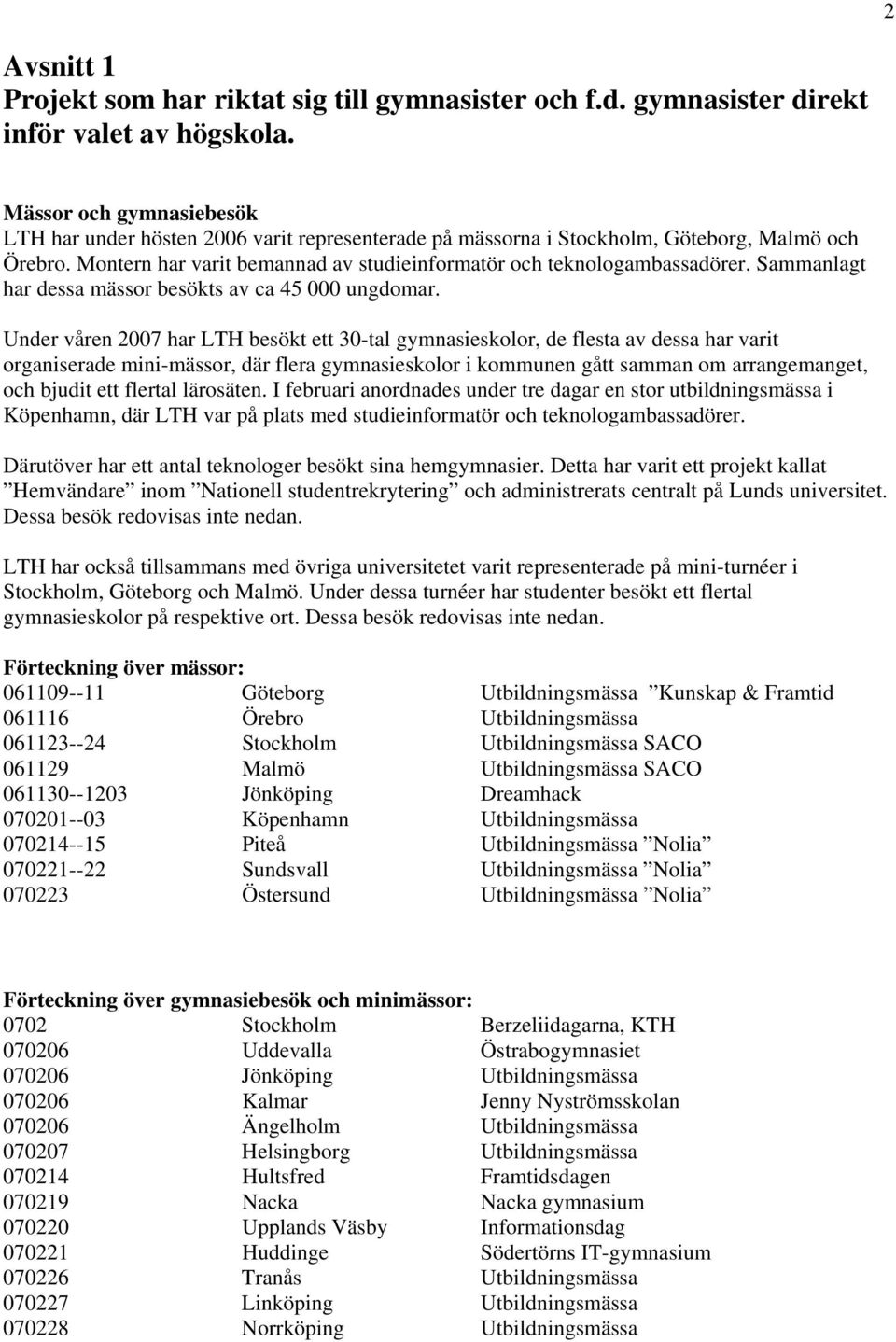 2

Avsnitt 1
Projekt som har riktat sig till gymnasister och f.d. gymnasister direkt inför valet av högskola.

Mässor och gymnasiebesök
LTH har under hösten 2006 varit representerade på mässorna i Stockholm, Göteborg, Malmö och Örebro. Montern har varit bemannad av studieinformatör och teknologambassadörer. Sammanlagt har dessa mässor besökts av ca 45 000 ungdomar.

Under våren 2007 har LTH besökt ett 30-tal gymnasieskolor, de flesta av dessa har varit organiserade mini-mässor, där flera gymnasieskolor i kommunen gått samman om arrangemanget, och bjudit ett flertal lärosäten. I februari anordnades under tre dagar en stor utbildningsmässa i Köpenhamn, där LTH var på plats med studieinformatör och teknologambassadörer.

Därutöver har ett antal teknologer besökt sina hemgymnasier. Detta har varit ett projekt kallat ”Hemvändare” inom ”Nationell studentrekrytering” och administrerats centralt på Lunds universitet. Dessa besök redovisas inte nedan.

LTH har också tillsammans med övriga universitetet varit representerade på mini-turnéer i Stockholm, Göteborg och Malmö. Under dessa turnéer har studenter besökt ett flertal gymnasieskolor på respektive ort. Dessa besök redovisas inte nedan.

Förteckning över mässor:
| | | |
|---|---|---|
| 061109--11 | Göteborg | Utbildningsmässa ”Kunskap & Framtid |
| 061116 | Örebro | Utbildningsmässa |
| 061123--24 | Stockholm | Utbildningsmässa SACO |
| 061129 | Malmö | Utbildningsmässa SACO |
| 061130--1203 | Jönköping | Dreamhack |
| 070201--03 | Köpenhamn | Utbildningsmässa |
| 070214--15 | Piteå | Utbildningsmässa ”Nolia” |
| 070221--22 | Sundsvall | Utbildningsmässa ”Nolia” |
| 070223 | Östersund | Utbildningsmässa ”Nolia” |

Förteckning över gymnasiebesök och minimässor:
| | | |
|---|---|---|
| 0702 | Stockholm | Berzeliidagarna, KTH |
| 070206 | Uddevalla | Östrabogymnasiet |
| 070206 | Jönköping | Utbildningsmässa |
| 070206 | Kalmar | Jenny Nyströmsskolan |
| 070206 | Ängelholm | Utbildningsmässa |
| 070207 | Helsingborg | Utbildningsmässa |
| 070214 | Hultsfred | Framtidsdagen |
| 070219 | Nacka | Nacka gymnasium |
| 070220 | Upplands Väsby | Informationsdag |
| 070221 | Huddinge | Södertörns IT-gymnasium |
| 070226 | Tranås | Utbildningsmässa |
| 070227 | Linköping | Utbildningsmässa |
| 070228 | Norrköping | Utbildningsmässa |